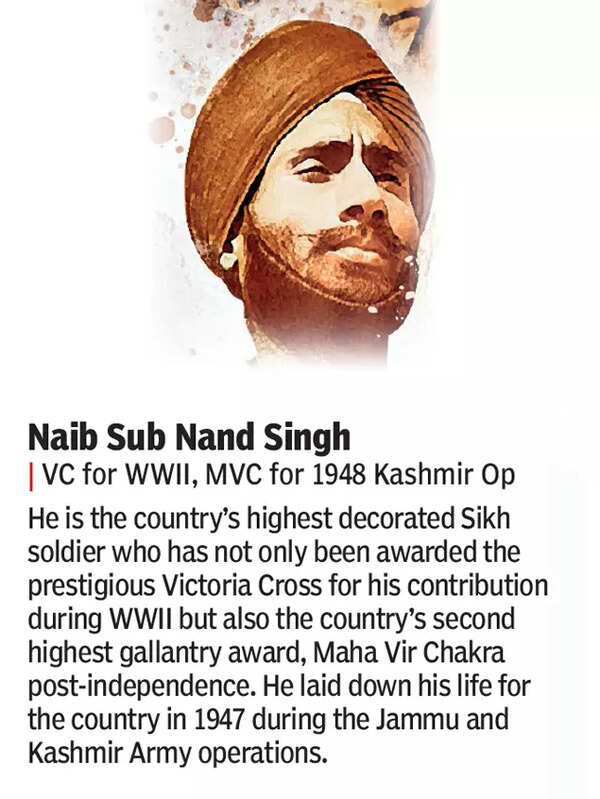 Naib Sub Nand Singh

| VC for WWII, MVC for 1948 Kashmir Op

He is the country's highest decorated Sikh soldier who has not only been awarded the prestigious Victoria Cross for his contribution during WWII but also the country's second highest gallantry award, Maha Vir Chakra post-independence. He laid down his life for the country in 1947 during the Jammu and Kashmir Army operations.